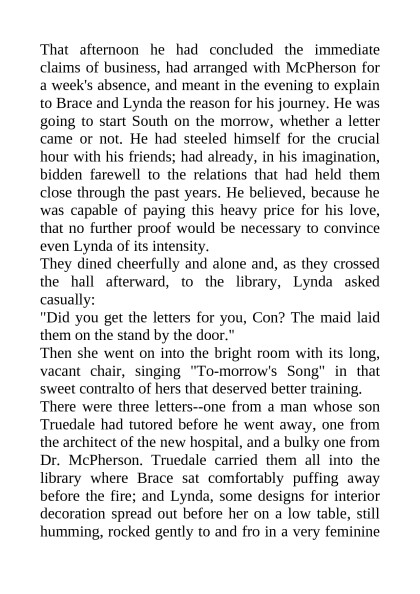 That afternoon he had concluded the immediate claims of business, had arranged with McPherson for a week's absence, and meant in the evening to explain to Brace and Lynda the reason for his journey. He was going to start South on the morrow, whether a letter came or not. He had steeled himself for the crucial hour with his friends; had already, in his imagination, bidden farewell to the relations that had held them close through the past years. He believed, because he was capable of paying this heavy price for his love, that no further proof would be necessary to convince even Lynda of its intensity.

They dined cheerfully and alone and, as they crossed the hall afterward, to the library, Lynda asked casually:

"Did you get the letters for you, Con? The maid laid them on the stand by the door."

Then she went on into the bright room with its long, vacant chair, singing "To-morrow's Song" in that sweet contralto of hers that deserved better training.

There were three letters--one from a man whose son Truedale had tutored before he went away, one from the architect of the new hospital, and a bulky one from Dr. McPherson. Truedale carried them all into the library where Brace sat comfortably puffing away before the fire; and Lynda, some designs for interior decoration spread out before her on a low table, still humming, rocked gently to and fro in a very feminine